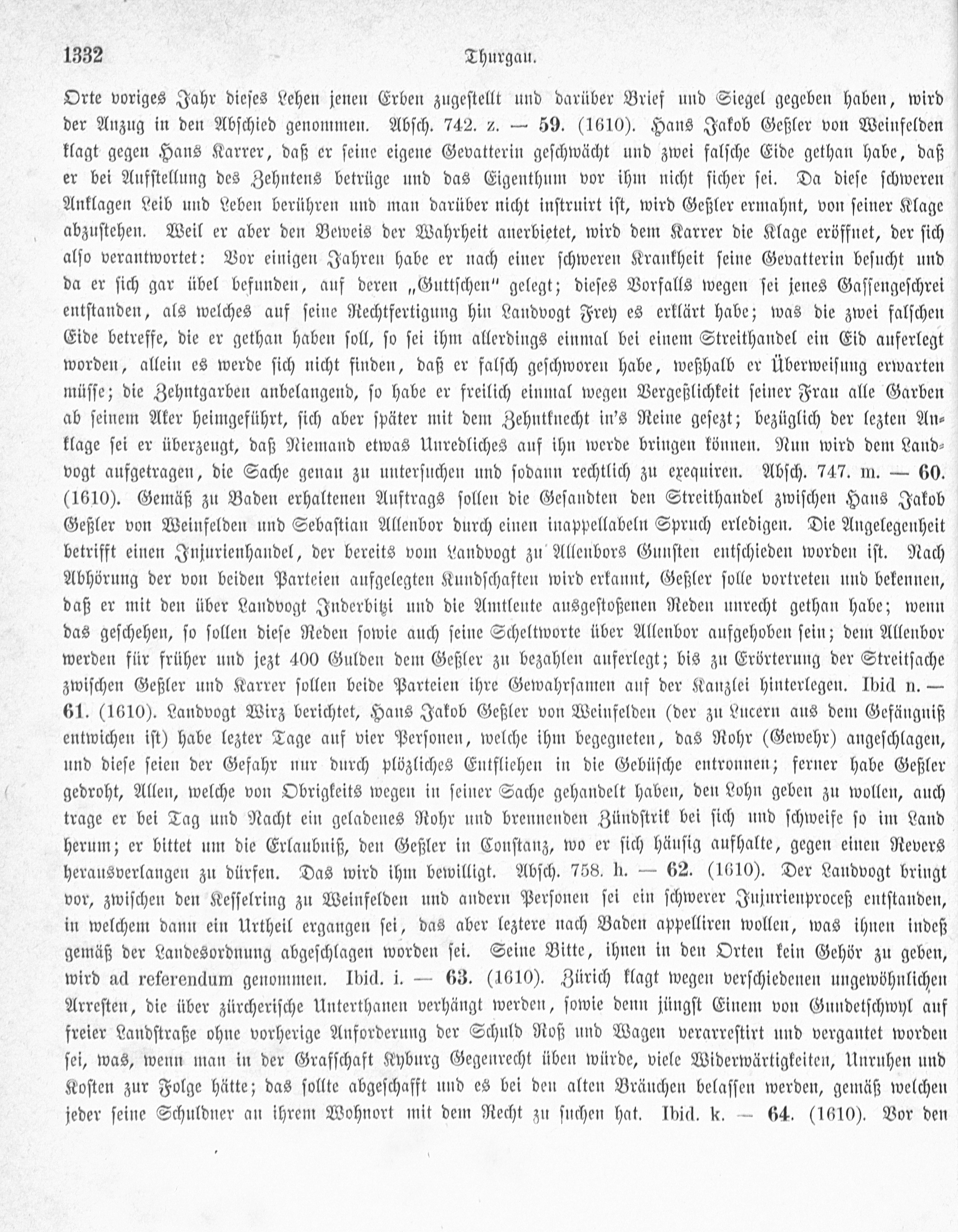 1332 Thurgau.

Orte voriges Jahr dieses Lehen jenen Erben zugestellt und darüber Brief und Siegel gegeben haben, wird der Anzug in den Abschied genommen. Absch. 742. z. — 59. (1610). Hans Jakob Geßler von Weinfelden klagt gegen Hans Karrer, daß er seine eigene Gevatterin geschwächt und zwei falsche Eide gethan habe, daß er bei Aufstellung des Zehntens betrüge und das Eigenthum vor ihm nicht sicher sei. Da diese schweren Anklagen Leib und Leben berühren und man darüber nicht instruirt ist, wird Geßler ermahnt, von seiner Klage abzustehen. Weil er aber den Beweis der Wahrheit anerbietet, wird dem Karrer die Klage eröffnet, der sich also verantwortet: Vor einigen Jahren habe er nach einer schweren Krankheit seine Gevatterin besucht und da er sich gar übel befunden, auf deren „Guttschen" gelegt; dieses Vorfalls wegen sei jenes Gassengeschrei entstanden, als welches auf seine Rechtfertigung hin Landvogt Frey es erklärt habe; was die zwei falschen Eide betreffe, die er gethan haben soll, so sei ihm allerdings einmal bei einem Streithandel ein Eid auferlegt worden, allein es werde sich nicht finden, daß er falsch geschworen habe, weßhalb er Überweisung erwarten müsse; die Zehntgarben anbelangend, so habe er freilich einmal wegen Vergeßlichkeit seiner Frau alle Garben ab seinem Aker heimgeführt, sich aber später mit dem Zehntknecht in's Reine gesezt; bezüglich der lezten Anklage sei er überzeugt, daß Niemand etwas Unredliches auf ihn werde bringen können. Nun wird dem Landvogt aufgetragen, die Sache genau zu untersuchen und sodann rechtlich zu exequiren. Absch. 747. m. — 60. (1610). Gemäß zu Baden erhaltenen Auftrags sollen die Gesandten den Streithandel zwischen Hans Jakob Geßler von Weinfelden und Sebastian Allenbor durch einen inappellabeln Spruch erledigen. Die Angelegenheit betrifft einen Injurienhandel, der bereits vom Landvogt zu Allenbors Gunsten entschieden worden ist. Nach Abhörung der von beiden Parteien aufgelegten Kundschaften wird erkannt, Geßler solle vortreten und bekennen, daß er mit den über Landvogt Inderbitzi und die Amtleute ausgestoßenen Reden unrecht gethan habe; wenn das geschehen, so sollen diese Reden sowie auch seine Scheltworte über Allenbor aufgehoben sein; dem Allenbor werden für früher und jezt 400 Gulden dem Geßler zu bezahlen auferlegt; bis zu Erörterung der Streitsache zwischen Geßler und Karrer sollen beide Parteien ihre Gewahrsamen auf der Kanzlei hinterlegen. Ibid n. — 61. (1610). Landvogt Wirz berichtet, Hans Jakob Geßler von Weinfelden (der zu Lucern aus dem Gefängniß entwichen ist) habe lezter Tage auf vier Personen, welche ihm begegneten, das Rohr (Gewehr) angeschlagen, und diese seien der Gefahr nur durch plözliches Entfliehen in die Gebüsche entronnen; ferner habe Geßler gedroht, Allen, welche von Obrigkeits wegen in seiner Sache gehandelt haben, den Lohn geben zu wollen, auch trage er bei Tag und Nacht ein geladenes Rohr und brennenden Zündstrik bei sich und schweife so im Land herum; er bittet um die Erlaubniß, den Geßler in Constanz, wo er sich häufig aufhalte, gegen einen Revers herausverlangen zu dürfen. Das wird ihm bewilligt. Absch. 758. h. — 62. (1610). Der Landvogt bringt vor, zwischen den Kesselring zu Weinfelden und andern Personen sei ein schwerer Injurienproceß entstanden, in welchem dann ein Urtheil ergangen sei, das aber leztere nach Baden appelliren wollen, was ihnen indeß gemäß der Landesordnung abgeschlagen worden sei. Seine Bitte, ihnen in den Orten kein Gehör zu geben, wird ad referendum genommen. Ibid. i. — 63. (1610). Zürich klagt wegen verschiedenen ungewöhnlichen Arresten, die über zürcherische Unterthanen verhängt werden, sowie denn jüngst Einem von Gundetschwyl auf freier Landstraße ohne vorherige Anforderung der Schuld Roß und Wagen verarrestirt und vergantet worden sei, was, wenn man in der Grafschaft Kyburg Gegenrecht üben würde, viele Widerwärtigkeiten, Unruhen und Kosten zur Folge hätte; das sollte abgeschafft und es bei den alten Bräuchen belassen werden, gemäß welchen jeder seine Schuldner an ihrem Wohnort mit dem Recht zu suchen hat. Ibid. k. — 64. (1610). Vor den